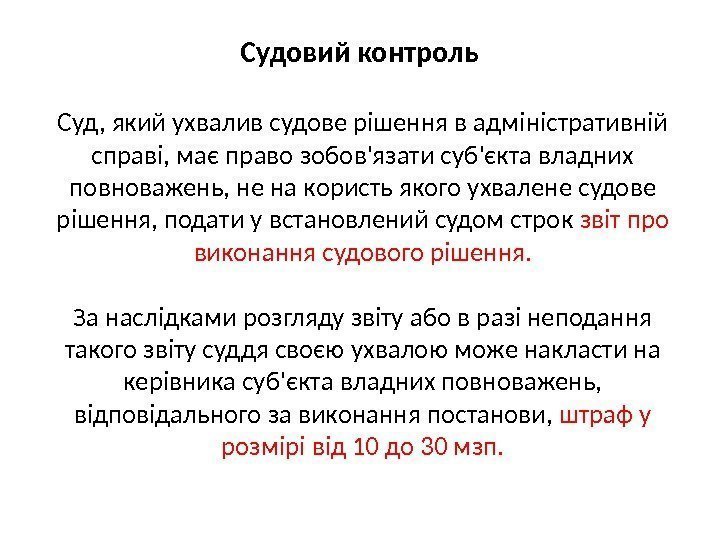 Судовий контроль

Суд, який ухвалив судове рішення в адміністративній справі, має право зобов'язати суб'єкта владних повноважень, не на користь якого ухвалене судове рішення, подати у встановлений судом строк звіт про виконання судового рішення.

За наслідками розгляду звіту або в разі неподання такого звіту суддя своєю ухвалою може накласти на керівника суб'єкта владних повноважень, відповідального за виконання постанови, штраф у розмірі від 10 до 30 мзп.